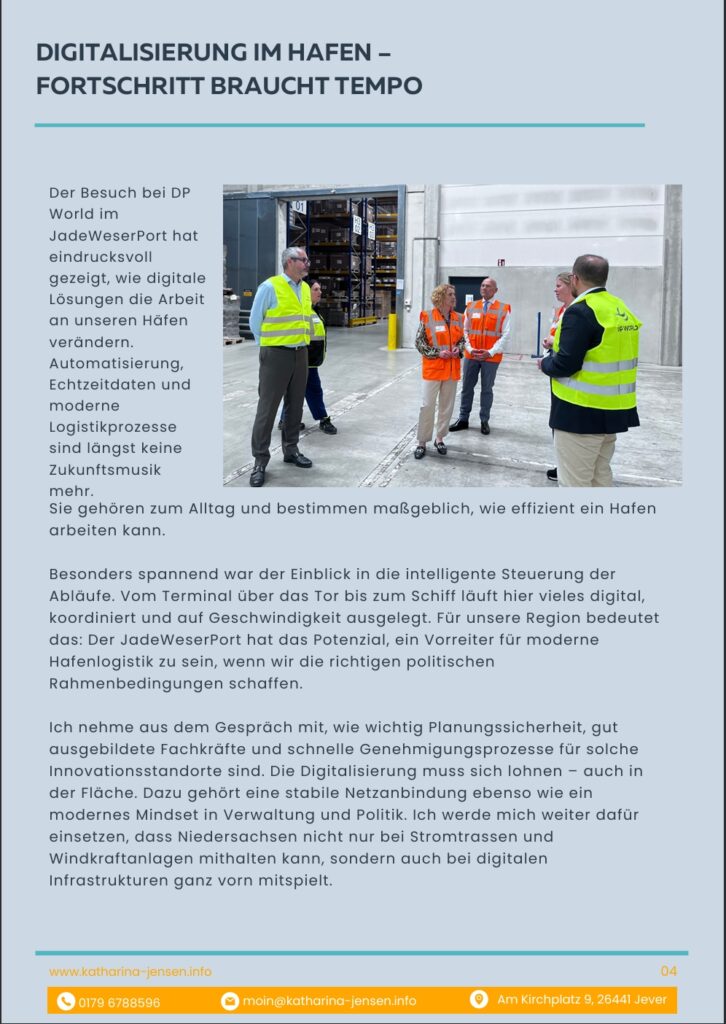 DIGITALISIERUNG IM HAFEN – FORTSCHRITT BRAUCHT TEMPO

Der Besuch bei DP World im JadeWeserPort hat eindrucksvoll gezeigt, wie digitale Lösungen die Arbeit an unseren Häfen verändern. Automatisierung, Echtzeitdaten und moderne Logistikprozesse sind längst keine Zukunftsmusik mehr. Sie gehören zum Alltag und bestimmen maßgeblich, wie effizient ein Hafen arbeiten kann.

Besonders spannend war der Einblick in die intelligente Steuerung der Abläufe. Vom Terminal über das Tor bis zum Schiff läuft hier vieles digital, koordiniert und auf Geschwindigkeit ausgelegt. Für unsere Region bedeutet das: Der JadeWeserPort hat das Potenzial, ein Vorreiter für moderne Hafenlogistik zu sein, wenn wir die richtigen politischen Rahmenbedingungen schaffen.

Ich nehme aus dem Gespräch mit, wie wichtig Planungssicherheit, gut ausgebildete Fachkräfte und schnelle Genehmigungsprozesse für solche Innovationsstandorte sind. Die Digitalisierung muss sich lohnen – auch in der Fläche. Dazu gehört eine stabile Netzanbindung ebenso wie ein modernes Mindset in Verwaltung und Politik. Ich werde mich weiter dafür einsetzen, dass Niedersachsen nicht nur bei Stromtrassen und Windkraftanlagen mithalten kann, sondern auch bei digitalen Infrastrukturen ganz vorn mitspielt.

www.katharina-jensen.info
04
0179 6788596
moin@katharina-jensen.info
Am Kirchplatz 9, 26441 Jever